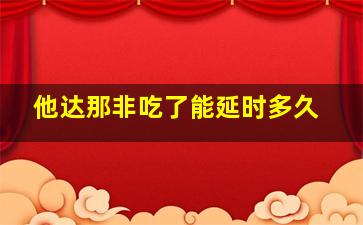 他达那非吃了能延时多久